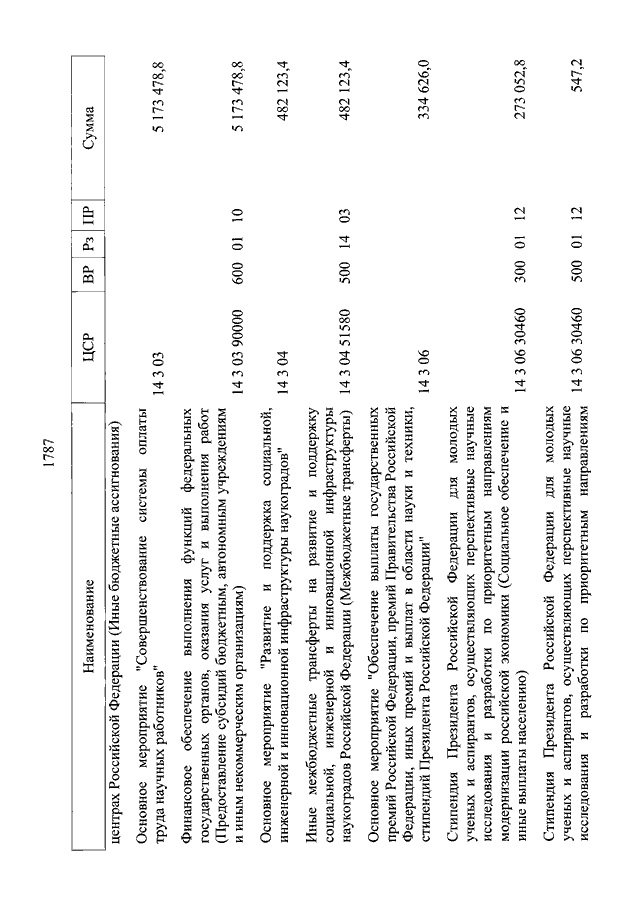 1787

| Наименование | ЦСР | ВР | Рз | ПР | Сумма |
|---|---|---|---|---|---|
| центрах Российской Федерации (Иные бюджетные ассигнования) | | | | | |
| Основное мероприятие "Совершенствование системы оплаты труда научных работников" | 14 3 03 | | | | 5 173 478,8 |
| Финансовое обеспечение выполнения функций федеральных государственных органов, оказания услуг и выполнения работ (Предоставление субсидий бюджетным, автономным учреждениям и иным некоммерческим организациям) | 14 3 03 90000 | 600 | 01 | 10 | 5 173 478,8 |
| Основное мероприятие "Развитие и поддержка социальной, инженерной и инновационной инфраструктуры наукоградов" | 14 3 04 | | | | 482 123,4 |
| Иные межбюджетные трансферты на развитие и поддержку социальной, инженерной и инновационной инфраструктуры наукоградов Российской Федерации (Межбюджетные трансферты) | 14 3 04 51580 | 500 | 14 | 03 | 482 123,4 |
| Основное мероприятие "Обеспечение выплаты государственных премий Российской Федерации, премий Правительства Российской Федерации, иных премий и выплат в области науки и техники, стипендий Президента Российской Федерации" | 14 3 06 | | | | 334 626,0 |
| Стипендия Президента Российской Федерации для молодых ученых и аспирантов, осуществляющих перспективные научные исследования и разработки по приоритетным направлениям модернизации российской экономики (Социальное обеспечение и иные выплаты населению) | 14 3 06 30460 | 300 | 01 | 12 | 273 052,8 |
| Стипендия Президента Российской Федерации для молодых ученых и аспирантов, осуществляющих перспективные научные исследования и разработки по приоритетным направлениям | 14 3 06 30460 | 500 | 01 | 12 | 547,2 |